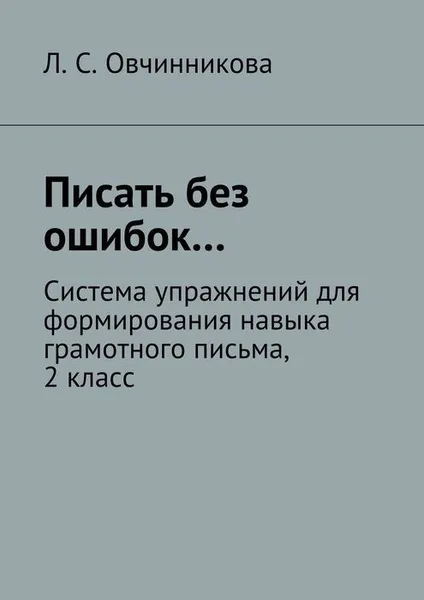 Л. С. Овчинникова

Писать без ошибок…

Система упражнений для формирования навыка грамотного письма, 2 класс